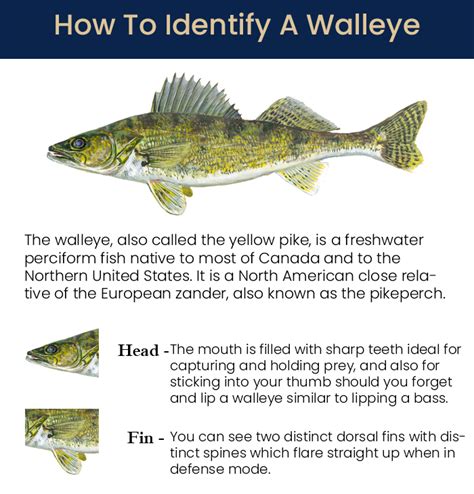 How To Identify A Walleye

The walleye, also called the yellow pike, is a freshwater perciform fish native to most of Canada and to the Northern United States. It is a North American close relative of the European zander, also known as the pikeperch.

Head - The mouth is filled with sharp teeth ideal for capturing and holding prey, and also for sticking into your thumb should you forget and lip a walleye similar to lipping a bass.

Fin - You can see two distinct dorsal fins with distinct spines which flare straight up when in defense mode.